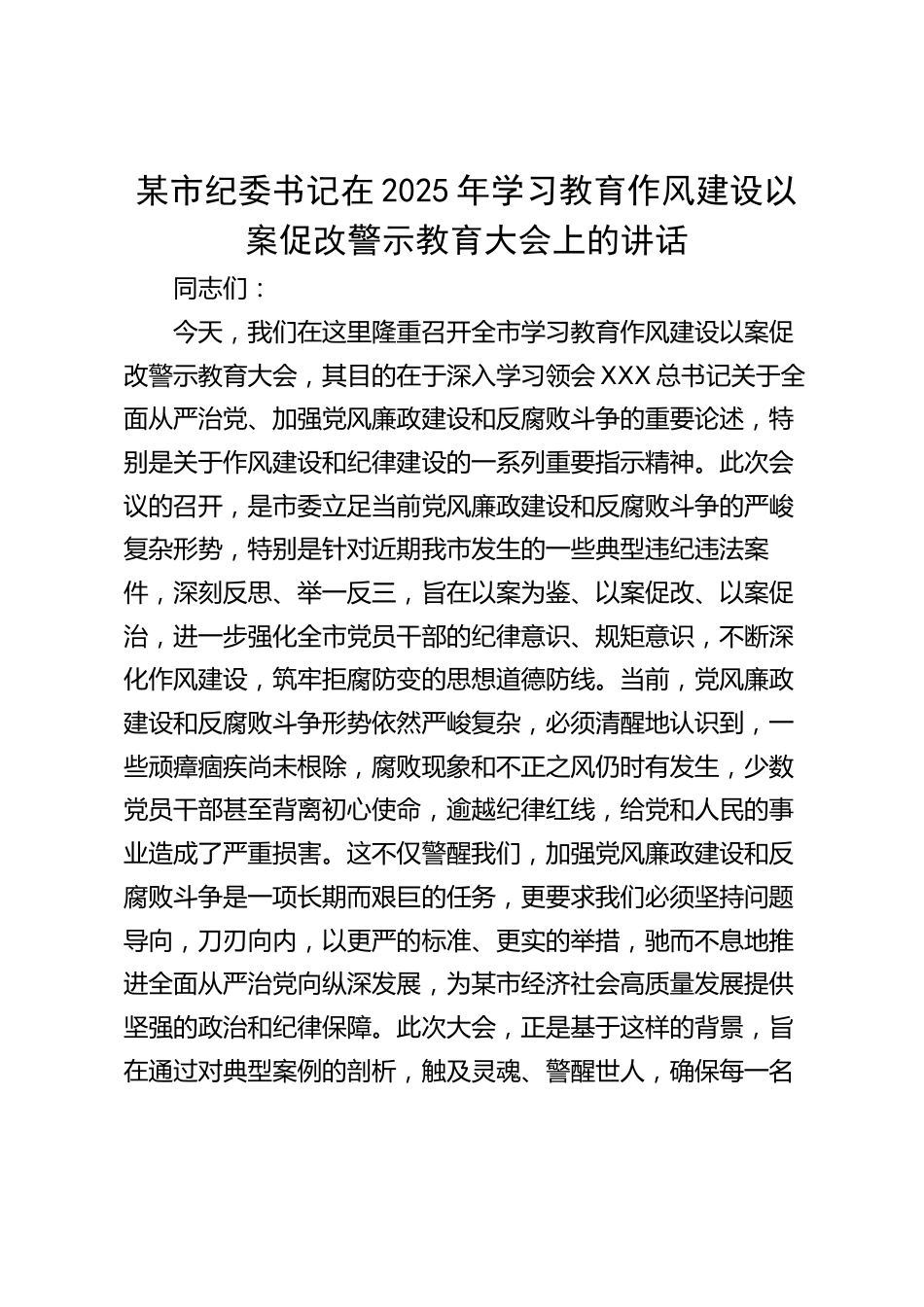 某市纪委书记在2025年学习教育作风建设以案促改警示教育大会上的讲话

同志们：

今天，我们在这里隆重召开全市学习教育作风建设以案促改警示教育大会，其目的在于深入学习领会XXX总书记关于全面从严治党、加强党风廉政建设和反腐败斗争的重要论述，特别是关于作风建设和纪律建设的一系列重要指示精神。此次会议的召开，是市委立足当前党风廉政建设和反腐败斗争的严峻复杂形势，特别是针对近期我市发生的一些典型违纪违法案件，深刻反思、举一反三，旨在以案为鉴、以案促改、以案促治，进一步强化全市党员干部的纪律意识、规矩意识，不断深化作风建设，筑牢拒腐防变的思想道德防线。当前，党风廉政建设和反腐败斗争形势依然严峻复杂，必须清醒地认识到，一些顽瘴痼疾尚未根除，腐败现象和不正之风仍时有发生，少数党员干部甚至背离初心使命，逾越纪律红线，给党和人民的事业造成了严重损害。这不仅警醒我们，加强党风廉政建设和反腐败斗争是一项长期而艰巨的任务，更要求我们必须坚持问题导向，刀刃向内，以更严的标准、更实的举措，驰而不息地推进全面从严治党向纵深发展，为某市经济社会高质量发展提供坚强的政治和纪律保障。此次大会，正是基于这样的背景，旨在通过对典型案例的剖析，触及灵魂、警醒世人，确保每一名